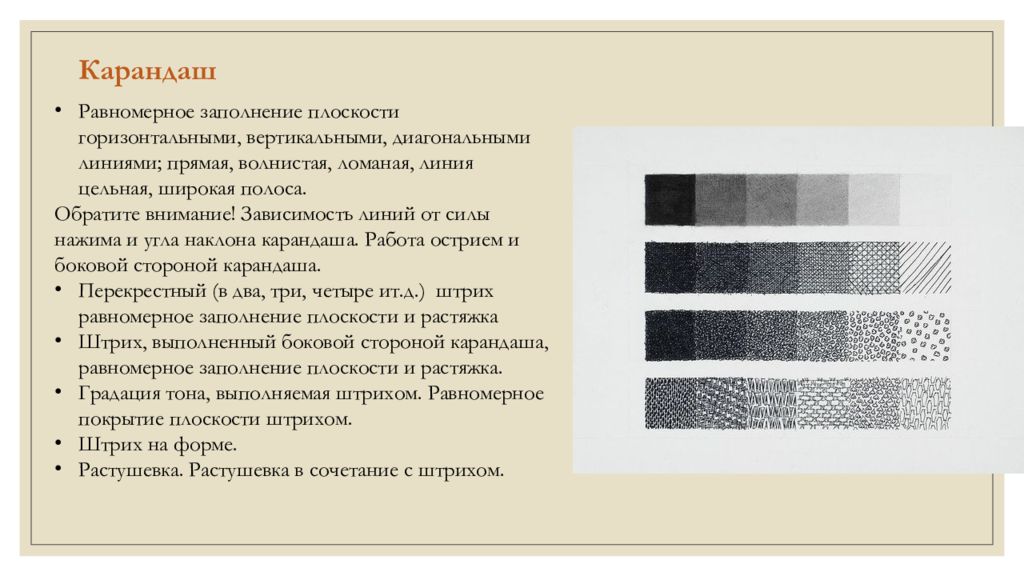 Карандаш

• Равномерное заполнение плоскости горизонтальными, вертикальными, диагональными линиями; прямая, волнистая, ломаная, линия цельная, широкая полоса.

Обратите внимание! Зависимость линий от силы нажима и угла наклона карандаша. Работа острием и боковой стороной карандаша.

• Перекрестный (в два, три, четыре ит.д.) штрих равномерное заполнение плоскости и растяжка
• Штрих, выполненный боковой стороной карандаша, равномерное заполнение плоскости и растяжка.
• Градация тона, выполняемая штрихом. Равномерное покрытие плоскости штрихом.
• Штрих на форме.
• Растушевка. Растушевка в сочетание с штрихом.